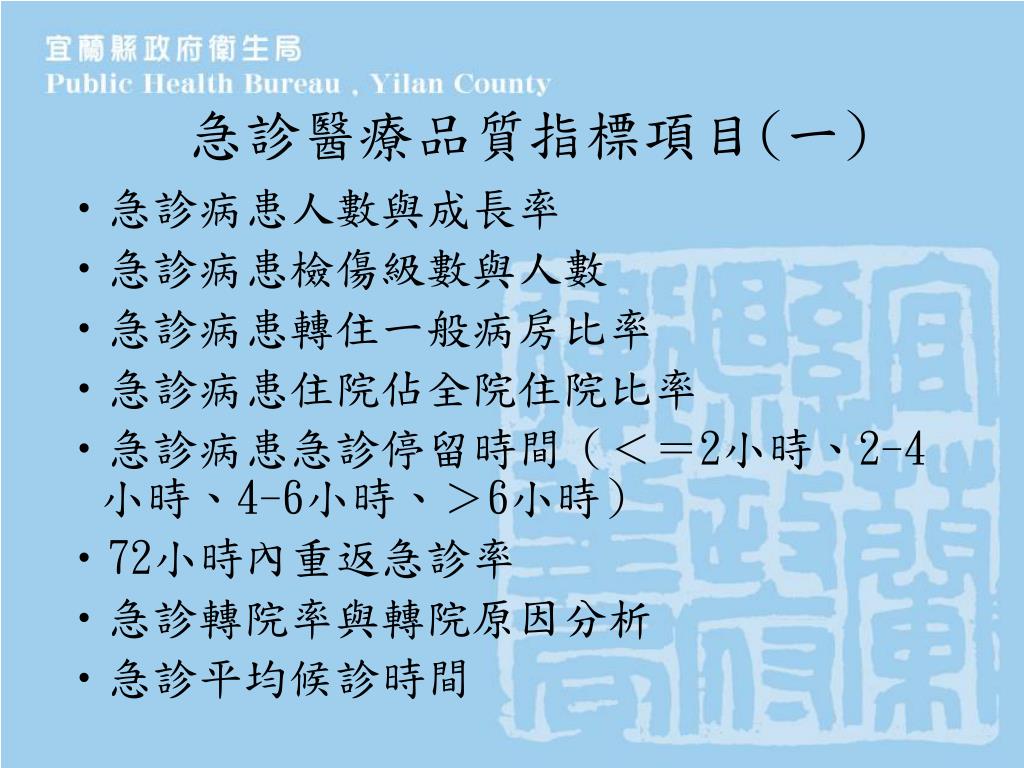 宜蘭縣政府衛生局
Public Health Bureau , Yilan County

急診醫療品質指標項目(一)

• 急診病患人數與成長率
• 急診病患檢傷級數與人數
• 急診病患轉住一般病房比率
• 急診病患住院佔全院住院比率
• 急診病患急診停留時間(<=2小時、2-4小時、4-6小時、>6小時)
• 72小時內重返急診率
• 急診轉院率與轉院原因分析
• 急診平均候診時間